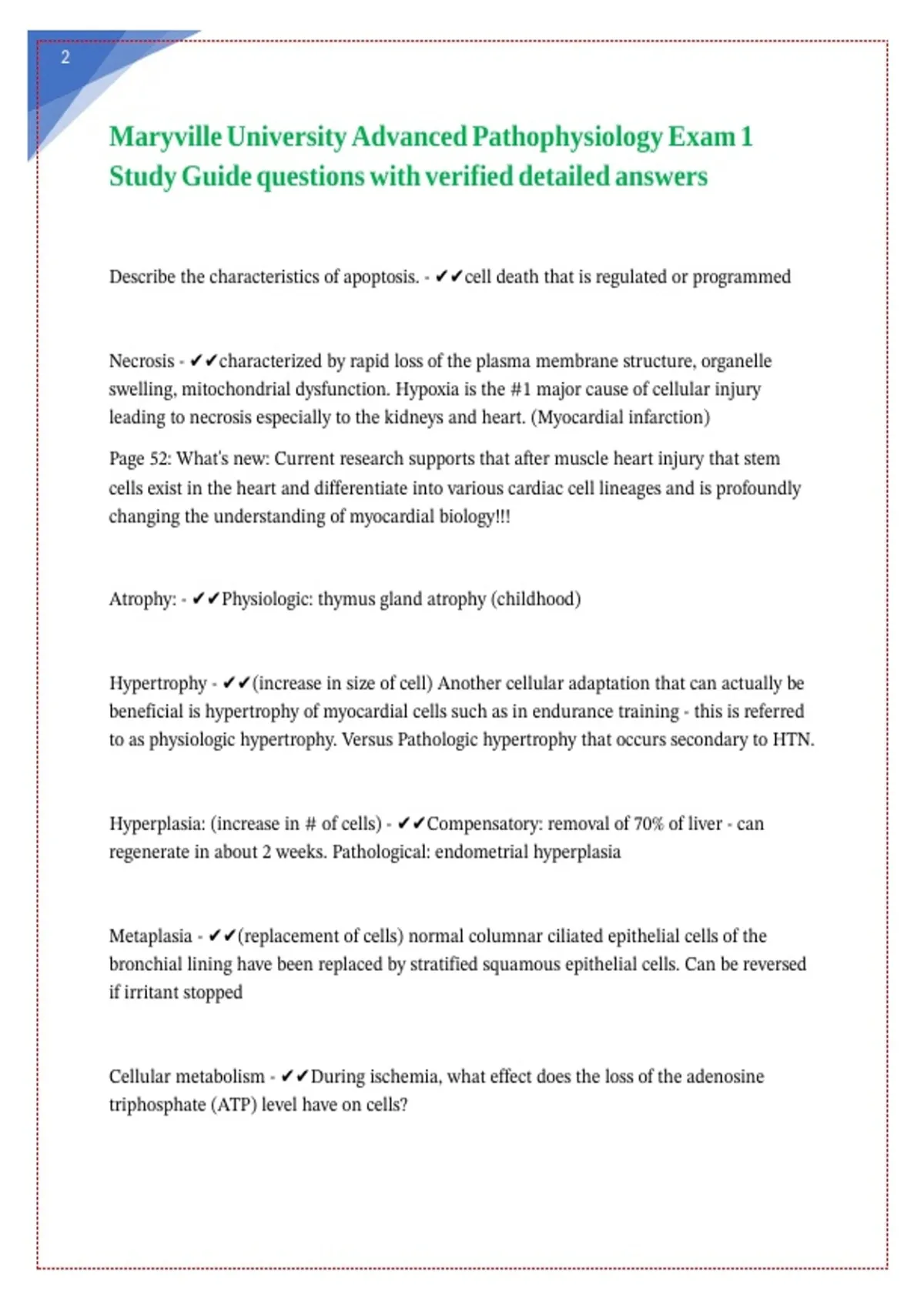 2

Maryville University Advanced Pathophysiology Exam 1 Study Guide questions with verified detailed answers

Describe the characteristics of apoptosis. - ✔✔cell death that is regulated or programmed

Necrosis - ✔✔characterized by rapid loss of the plasma membrane structure, organelle swelling, mitochondrial dysfunction. Hypoxia is the #1 major cause of cellular injury leading to necrosis especially to the kidneys and heart. (Myocardial infarction)

Page 52: What's new: Current research supports that after muscle heart injury that stem cells exist in the heart and differentiate into various cardiac cell lineages and is profoundly changing the understanding of myocardial biology!!!

Atrophy: - ✔✔Physiologic: thymus gland atrophy (childhood)

Hypertrophy - ✔✔(increase in size of cell) Another cellular adaptation that can actually be beneficial is hypertrophy of myocardial cells such as in endurance training - this is referred to as physiologic hypertrophy. Versus Pathologic hypertrophy that occurs secondary to HTN.

Hyperplasia: (increase in # of cells) - ✔✔Compensatory: removal of 70% of liver - can regenerate in about 2 weeks. Pathological: endometrial hyperplasia

Metaplasia - ✔✔(replacement of cells) normal columnar ciliated epithelial cells of the bronchial lining have been replaced by stratified squamous epithelial cells. Can be reversed if irritant stopped

Cellular metabolism - ✔✔During ischemia, what effect does the loss of the adenosine triphosphate (ATP) level have on cells?